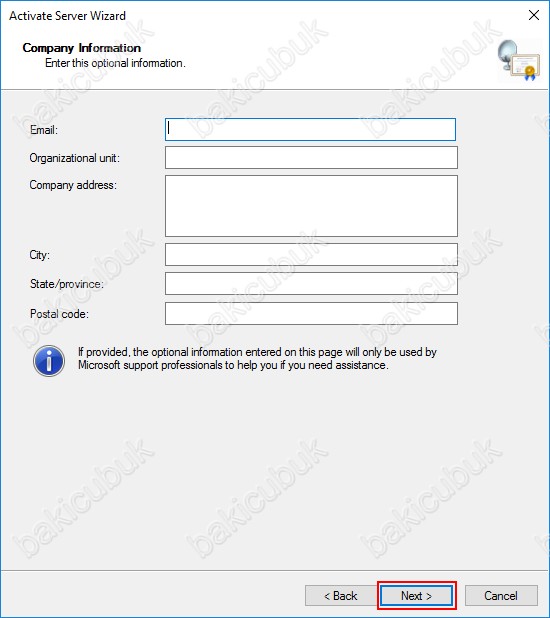 Activate Server Wizard

Company Information
Enter this optional information.

Email:
Organizational unit:
Company address:
City:
State/province:
Postal code:

If provided, the optional information entered on this page will only be used by Microsoft support professionals to help you if you need assistance.

< Back
Next >
Cancel

bakicubuk